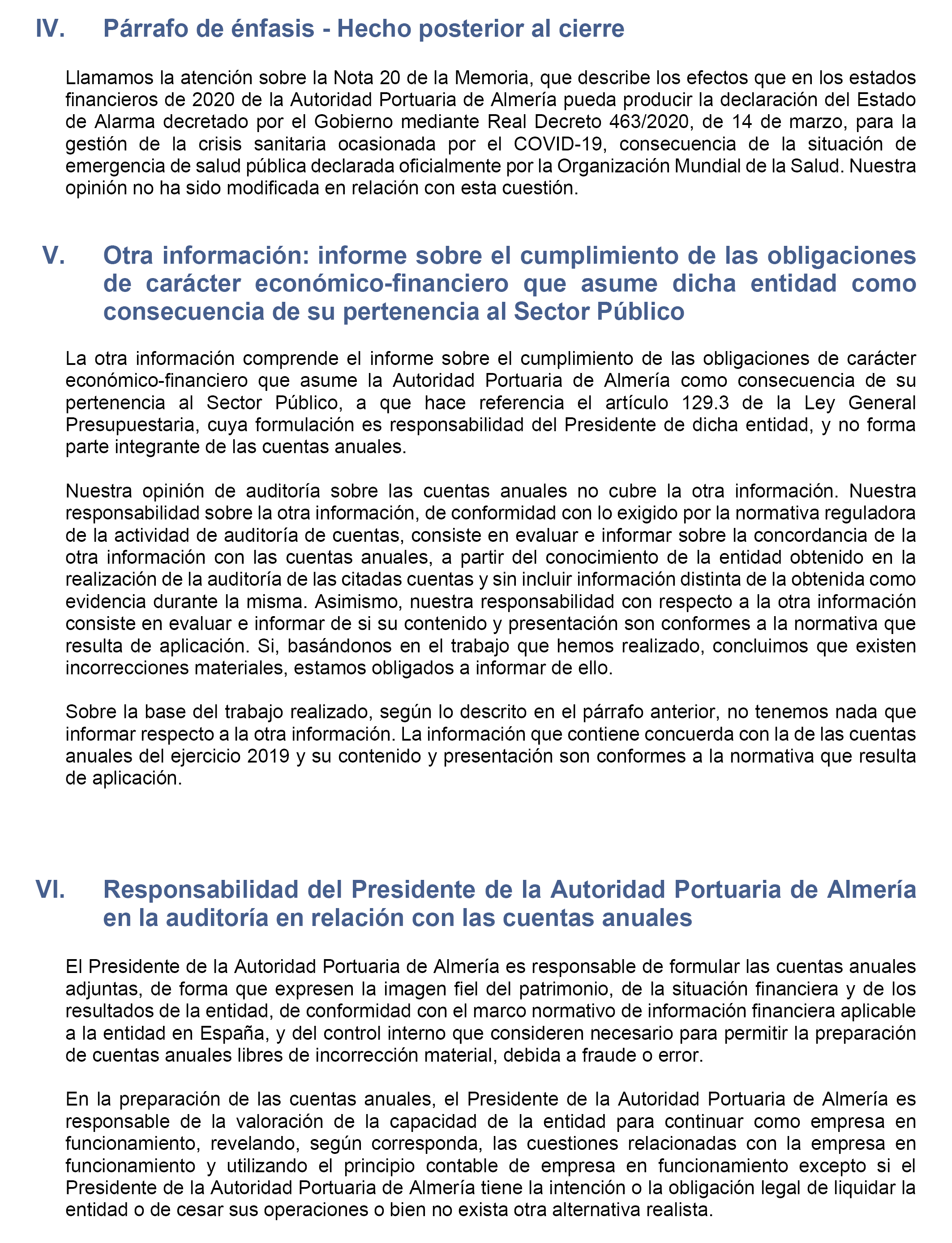 IV. Párrafo de énfasis - Hecho posterior al cierre

Llamamos la atención sobre la Nota 20 de la Memoria, que describe los efectos que en los estados financieros de 2020 de la Autoridad Portuaria de Almería pueda producir la declaración del Estado de Alarma decretado por el Gobierno mediante Real Decreto 463/2020, de 14 de marzo, para la gestión de la crisis sanitaria ocasionada por el COVID-19, consecuencia de la situación de emergencia de salud pública declarada oficialmente por la Organización Mundial de la Salud. Nuestra opinión no ha sido modificada en relación con esta cuestión.

V. Otra información: informe sobre el cumplimiento de las obligaciones de carácter económico-financiero que asume dicha entidad como consecuencia de su pertenencia al Sector Público

La otra información comprende el informe sobre el cumplimiento de las obligaciones de carácter económico-financiero que asume la Autoridad Portuaria de Almería como consecuencia de su pertenencia al Sector Público, a que hace referencia el artículo 129.3 de la Ley General Presupuestaria, cuya formulación es responsabilidad del Presidente de dicha entidad, y no forma parte integrante de las cuentas anuales.

Nuestra opinión de auditoría sobre las cuentas anuales no cubre la otra información. Nuestra responsabilidad sobre la otra información, de conformidad con lo exigido por la normativa reguladora de la actividad de auditoría de cuentas, consiste en evaluar e informar sobre la concordancia de la otra información con las cuentas anuales, a partir del conocimiento de la entidad obtenido en la realización de la auditoría de las citadas cuentas y sin incluir información distinta de la obtenida como evidencia durante la misma. Asimismo, nuestra responsabilidad con respecto a la otra información consiste en evaluar e informar de si su contenido y presentación son conformes a la normativa que resulta de aplicación. Si, basándonos en el trabajo que hemos realizado, concluimos que existen incorrecciones materiales, estamos obligados a informar de ello.

Sobre la base del trabajo realizado, según lo descrito en el párrafo anterior, no tenemos nada que informar respecto a la otra información. La información que contiene concuerda con la de las cuentas anuales del ejercicio 2019 y su contenido y presentación son conformes a la normativa que resulta de aplicación.

VI. Responsabilidad del Presidente de la Autoridad Portuaria de Almería en la auditoría en relación con las cuentas anuales

El Presidente de la Autoridad Portuaria de Almería es responsable de formular las cuentas anuales adjuntas, de forma que expresen la imagen fiel del patrimonio, de la situación financiera y de los resultados de la entidad, de conformidad con el marco normativo de información financiera aplicable a la entidad en España, y del control interno que consideren necesario para permitir la preparación de cuentas anuales libres de incorrección material, debida a fraude o error.

En la preparación de las cuentas anuales, el Presidente de la Autoridad Portuaria de Almería es responsable de la valoración de la capacidad de la entidad para continuar como empresa en funcionamiento, revelando, según corresponda, las cuestiones relacionadas con la empresa en funcionamiento y utilizando el principio contable de empresa en funcionamiento excepto si el Presidente de la Autoridad Portuaria de Almería tiene la intención o la obligación legal de liquidar la entidad o de cesar sus operaciones o bien no exista otra alternativa realista.